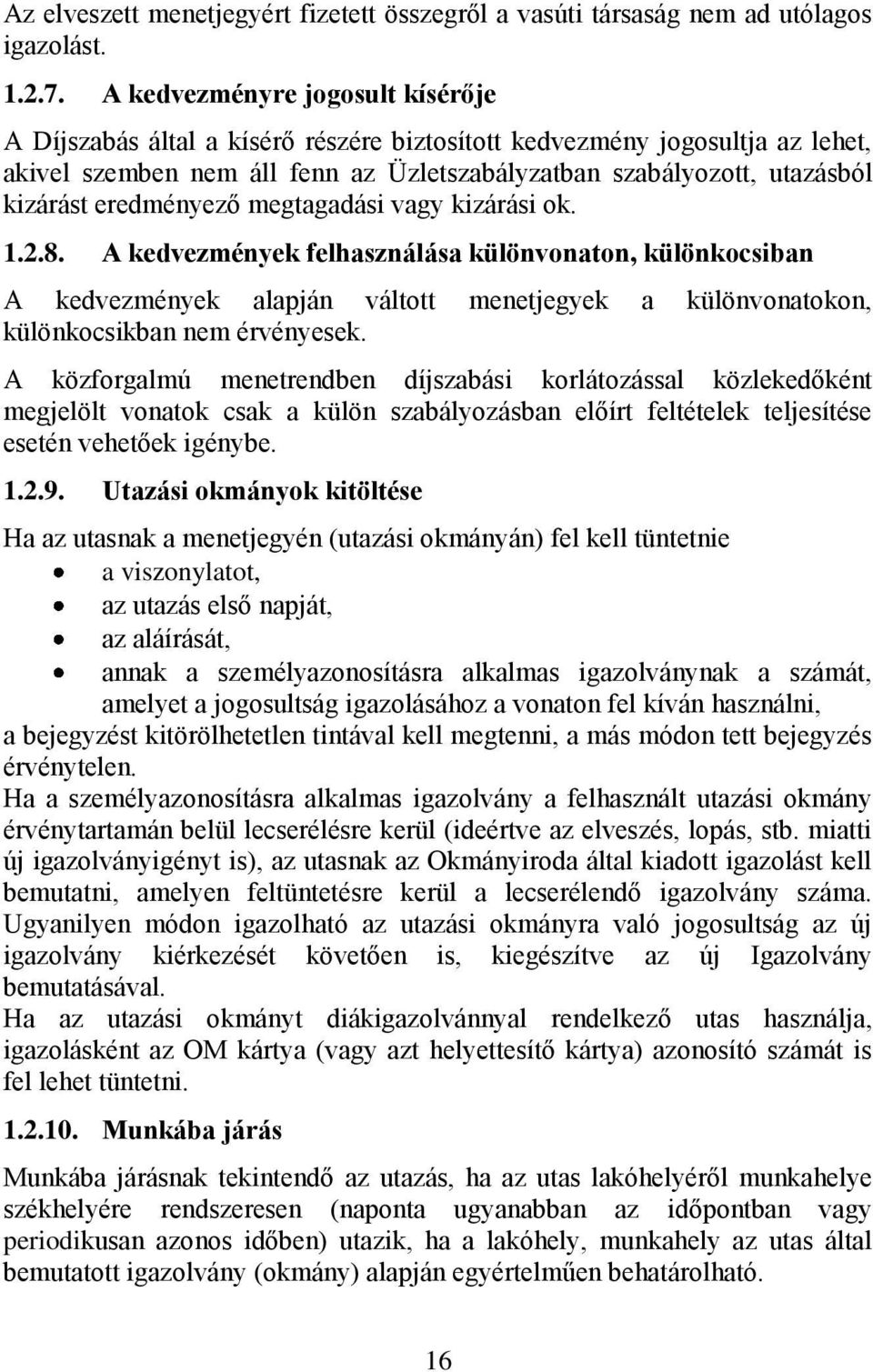 Az elveszett menetjegyért fizetett összegről a vasúti társaság nem ad utólagos igazolást.

1.2.7. A kedvezményre jogosult kísérője

A Díjszabás által a kísérő részére biztosított kedvezmény jogosultja az lehet, akivel szemben nem áll fenn az Üzletszabályzatban szabályozott, utazásból kizárást eredményező megtagadási vagy kizárási ok.

1.2.8. A kedvezmények felhasználása különvonaton, különkocsiban

A kedvezmények alapján váltott menetjegyek a különvonatokon, különkocsikban nem érvényesek.

A közforgalmú menetrendben díjszabási korlátozással közlekedőként megjelölt vonatok csak a külön szabályozásban előírt feltételek teljesítése esetén vehetőek igénybe.

1.2.9. Utazási okmányok kitöltése

Ha az utasnak a menetjegyén (utazási okmányán) fel kell tüntetnie
• a viszonylatot,
• az utazás első napját,
• az aláírását,
• annak a személyazonosításra alkalmas igazolványnak a számát, amelyet a jogosultság igazolásához a vonaton fel kíván használni,
a bejegyzést kitörölhetetlen tintával kell megtenni, a más módon tett bejegyzés érvénytelen.
Ha a személyazonosításra alkalmas igazolvány a felhasznált utazási okmány érvénytartamán belül lecserélésre kerül (ideértve az elveszés, lopás, stb. miatti új igazolványigényt is), az utasnak az Okmányiroda által kiadott igazolást kell bemutatni, amelyen feltüntetésre kerül a lecserélendő igazolvány száma. Ugyanilyen módon igazolható az utazási okmányra való jogosultság az új igazolvány kiérkezését követően is, kiegészítve az új Igazolvány bemutatásával.
Ha az utazási okmányt diákigazolvánnyal rendelkező utas használja, igazolásként az OM kártya (vagy azt helyettesítő kártya) azonosító számát is fel lehet tüntetni.

1.2.10. Munkába járás

Munkába járásnak tekintendő az utazás, ha az utas lakóhelyéről munkahelye székhelyére rendszeresen (naponta ugyanabban az időpontban vagy periodikusan azonos időben) utazik, ha a lakóhely, munkahely az utas által bemutatott igazolvány (okmány) alapján egyértelműen behatárolható.

16